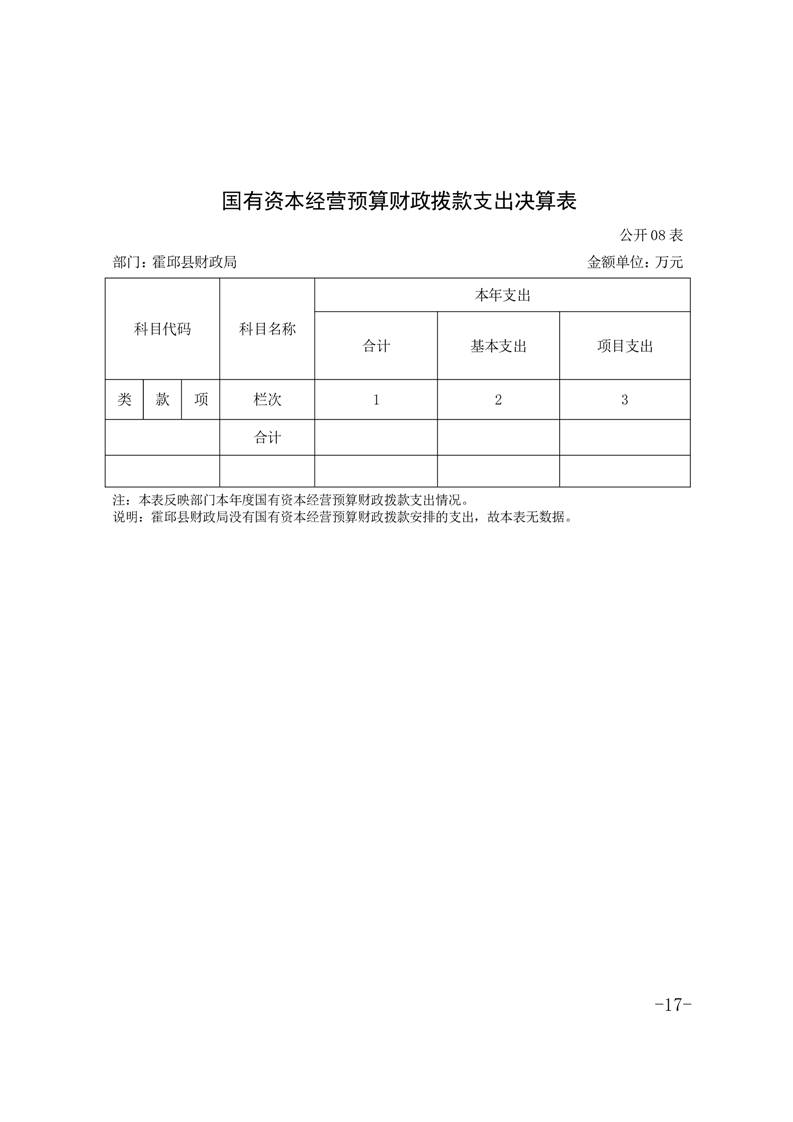 国有资本经营预算财政拨款支出决算表

公开08表

部门：霍邱县财政局 金额单位：万元

| 科目代码 | | | 科目名称 | 本年支出 | | |
|---|---|---|---|---|---|---|
| | | | | 合计 | 基本支出 | 项目支出 |
| 类 | 款 | 项 | 栏次 | 1 | 2 | 3 |
| | | | 合计 | | | |
| | | | | | | |

注：本表反映部门本年度国有资本经营预算财政拨款支出情况。
说明：霍邱县财政局没有国有资本经营预算财政拨款安排的支出，故本表无数据。

-17-